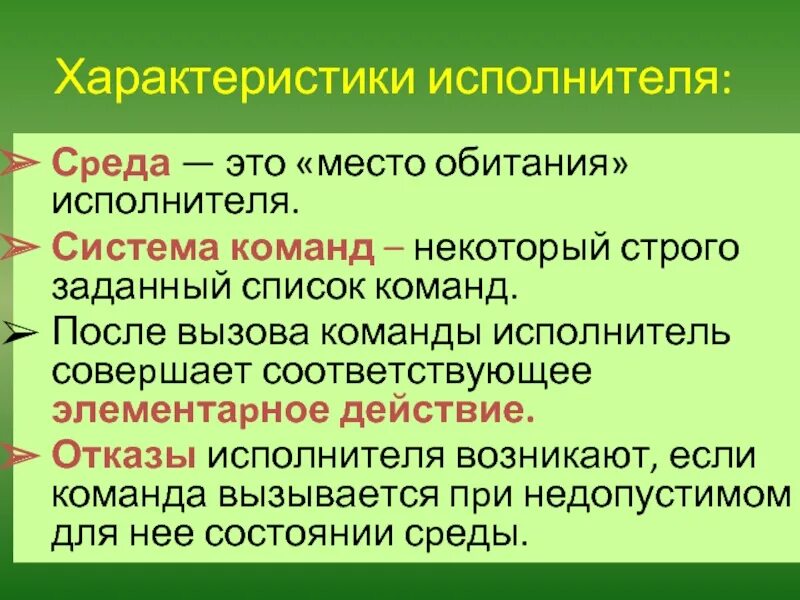 Характеристики исполнителя:

➢ Среда — это «место обитания» исполнителя.

➢ Система команд – некоторый строго заданный список команд.

➢ После вызова команды исполнитель совершает соответствующее элементарное действие.

➢ Отказы исполнителя возникают, если команда вызывается при недопустимом для нее состоянии среды.